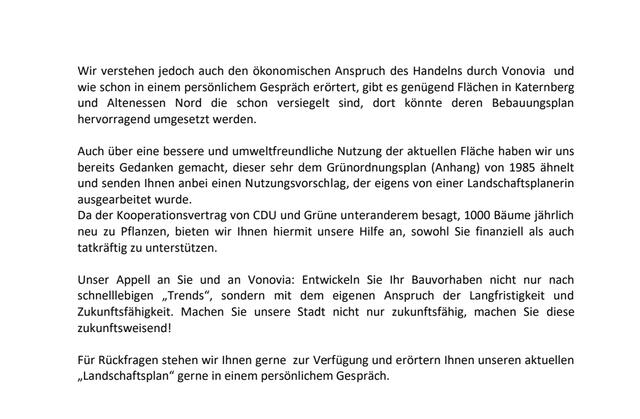 Wir verstehen jedoch auch den ökonomischen Anspruch des Handelns durch Vonovia und wie schon in einem persönlichem Gespräch erörtert, gibt es genügend Flächen in Katernberg und Altenessen Nord die schon versiegelt sind, dort könnte deren Bebauungsplan hervorragend umgesetzt werden.

Auch über eine bessere und umweltfreundliche Nutzung der aktuellen Fläche haben wir uns bereits Gedanken gemacht, dieser sehr dem Grünordnungsplan (Anhang) von 1985 ähnelt und senden Ihnen anbei einen Nutzungsvorschlag, der eigens von einer Landschaftsplanerin ausgearbeitet wurde.
Da der Kooperationsvertrag von CDU und Grüne unteranderem besagt, 1000 Bäume jährlich neu zu Pflanzen, bieten wir Ihnen hiermit unsere Hilfe an, sowohl Sie finanziell als auch tatkräftig zu unterstützen.

Unser Appell an Sie und an Vonovia: Entwickeln Sie Ihr Bauvorhaben nicht nur nach schnelllebigen „Trends“, sondern mit dem eigenen Anspruch der Langfristigkeit und Zukunftsfähigkeit. Machen Sie unsere Stadt nicht nur zukunftsfähig, machen Sie diese zukunftsweisend!

Für Rückfragen stehen wir Ihnen gerne zur Verfügung und erörtern Ihnen unseren aktuellen „Landschaftsplan“ gerne in einem persönlichem Gespräch.